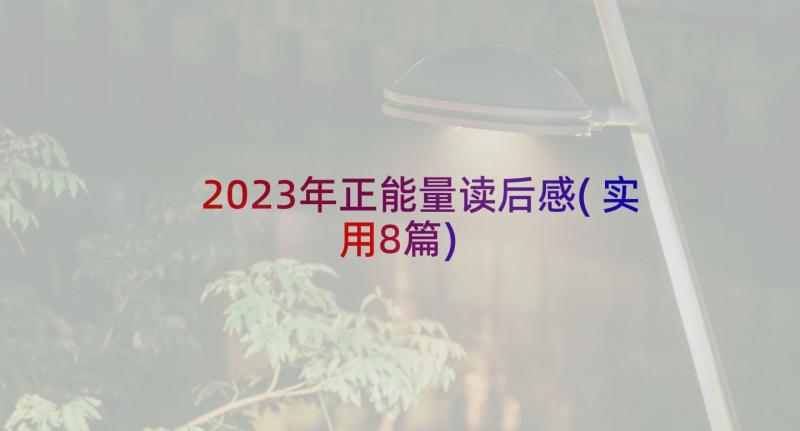 2023年正能量读后感(实用8篇)